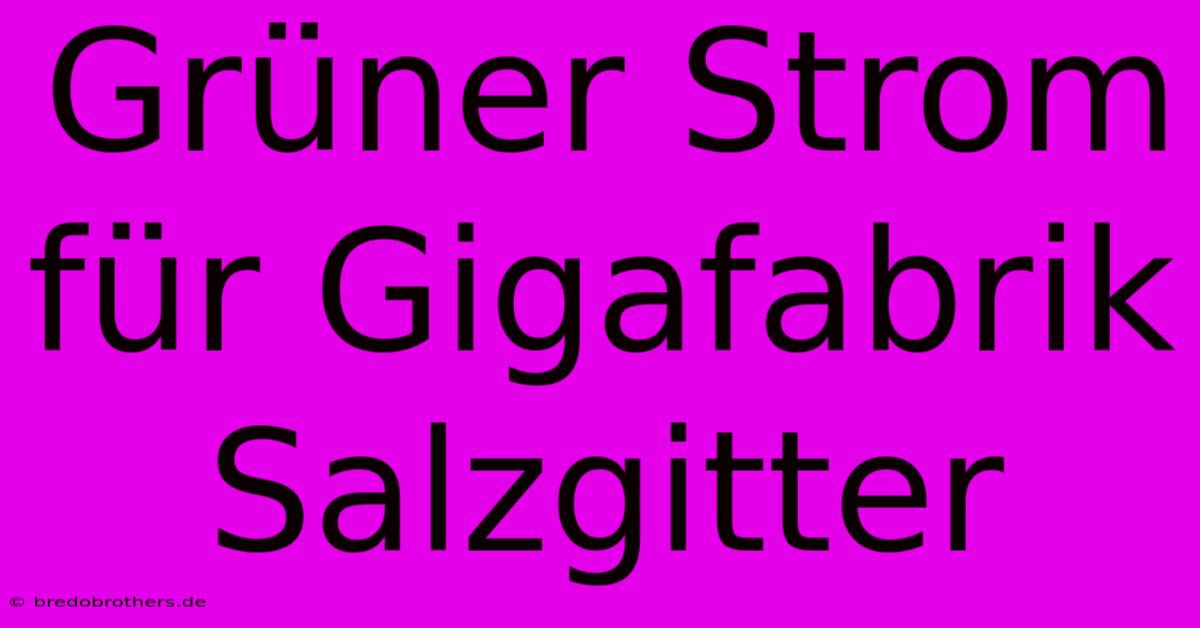 Grüner Strom für Gigafabrik Salzgitter

© bredobrothers.de